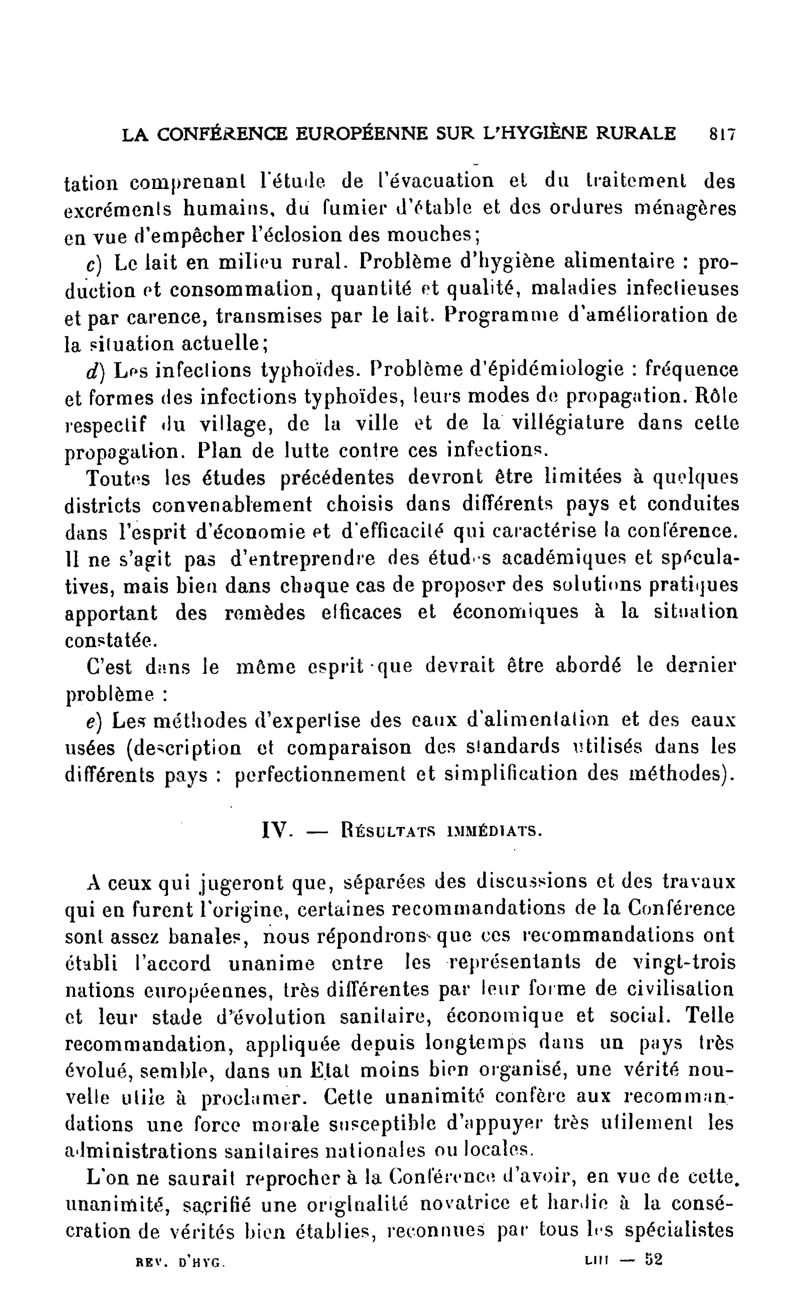 LA CONFÉRENCE EUROPÉENNE SUR L'HYGIÈNE RURALE 817

tation comprenant l'étude de l'évacuation et du traitement des excréments humains, du fumier d'étable et des ordures ménagères en vue d'empêcher l'éclosion des mouches;

c) Le lait en milieu rural. Problème d'hygiène alimentaire : production et consommation, quantité et qualité, maladies infectieuses et par carence, transmises par le lait. Programme d'amélioration de la situation actuelle;

d) Les infections typhoïdes. Problème d'épidémiologie : fréquence et formes des infections typhoïdes, leurs modes de propagation. Rôle respectif du village, de la ville et de la villégiature dans cette propagation. Plan de lutte contre ces infections.

Toutes les études précédentes devront être limitées à quelques districts convenablement choisis dans différents pays et conduites dans l'esprit d'économie et d'efficacité qui caractérise la conférence. Il ne s'agit pas d'entreprendre des études académiques et spéculatives, mais bien dans chaque cas de proposer des solutions pratiques apportant des remèdes efficaces et économiques à la situation constatée.

C'est dans le même esprit que devrait être abordé le dernier problème :

e) Les méthodes d'expertise des eaux d'alimentation et des eaux usées (description et comparaison des standards utilisés dans les différents pays : perfectionnement et simplification des méthodes).

IV. — Résultats immédiats.

A ceux qui jugeront que, séparées des discussions et des travaux qui en furent l'origine, certaines recommandations de la Conférence sont assez banales, nous répondrons que ces recommandations ont établi l'accord unanime entre les représentants de vingt-trois nations européennes, très différentes par leur forme de civilisation et leur stade d'évolution sanitaire, économique et social. Telle recommandation, appliquée depuis longtemps dans un pays très évolué, semble, dans un Etat moins bien organisé, une vérité nouvelle utile à proclamer. Cette unanimité confère aux recommandations une force morale susceptible d'appuyer très utilement les administrations sanitaires nationales ou locales.

L'on ne saurait reprocher à la Conférence d'avoir, en vue de cette unanimité, sacrifié une originalité novatrice et hardie à la consécration de vérités bien établies, reconnues par tous les spécialistes

REV. D'HYG. LIII — 52